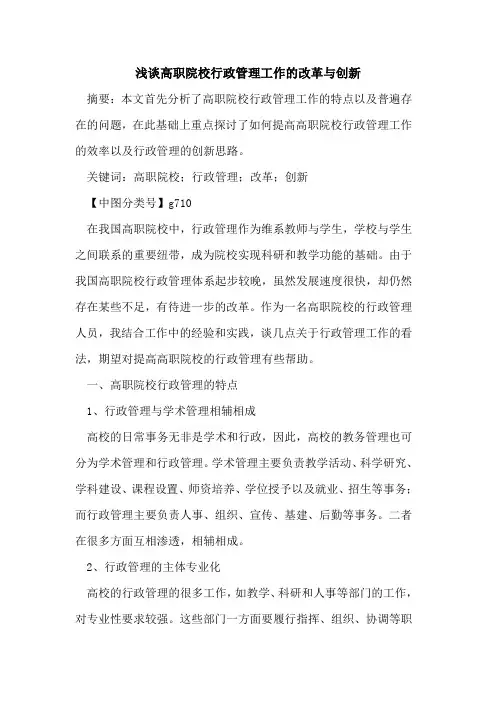 浅谈高职院校行政管理工作的改革与创新

摘要：本文首先分析了高职院校行政管理工作的特点以及普遍存在的问题，在此基础上重点探讨了如何提高高职院校行政管理工作的效率以及行政管理的创新思路。

关键词：高职院校；行政管理；改革；创新

【中图分类号】g710

在我国高职院校中，行政管理作为维系教师与学生，学校与学生之间联系的重要纽带，成为院校实现科研和教学功能的基础。由于我国高职院校行政管理体系起步较晚，虽然发展速度很快，却仍然存在某些不足，有待进一步的改革。作为一名高职院校的行政管理人员，我结合工作中的经验和实践，谈几点关于行政管理工作的看法，期望对提高高职院校的行政管理有些帮助。

一、高职院校行政管理的特点

1、行政管理与学术管理相辅相成

高校的日常事务无非是学术和行政，因此，高校的教务管理也可分为学术管理和行政管理。学术管理主要负责教学活动、科学研究、学科建设、课程设置、师资培养、学位授予以及就业、招生等事务；而行政管理主要负责人事、组织、宣传、基建、后勤等事务。二者在很多方面互相渗透，相辅相成。

2、行政管理的主体专业化

高校的行政管理的很多工作，如教学、科研和人事等部门的工作，对专业性要求较强。这些部门一方面要履行指挥、组织、协调等职